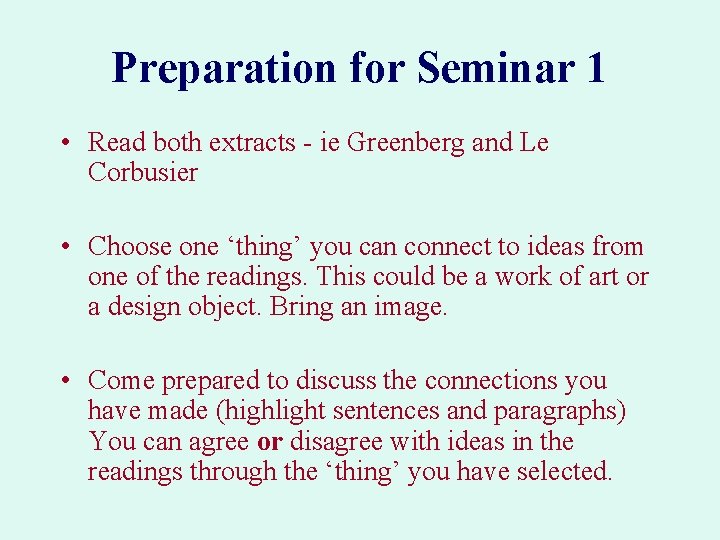 Preparation for Seminar 1

• Read both extracts - ie Greenberg and Le Corbusier

• Choose one ‘thing’ you can connect to ideas from one of the readings. This could be a work of art or a design object. Bring an image.

• Come prepared to discuss the connections you have made (highlight sentences and paragraphs) You can agree or disagree with ideas in the readings through the ‘thing’ you have selected.